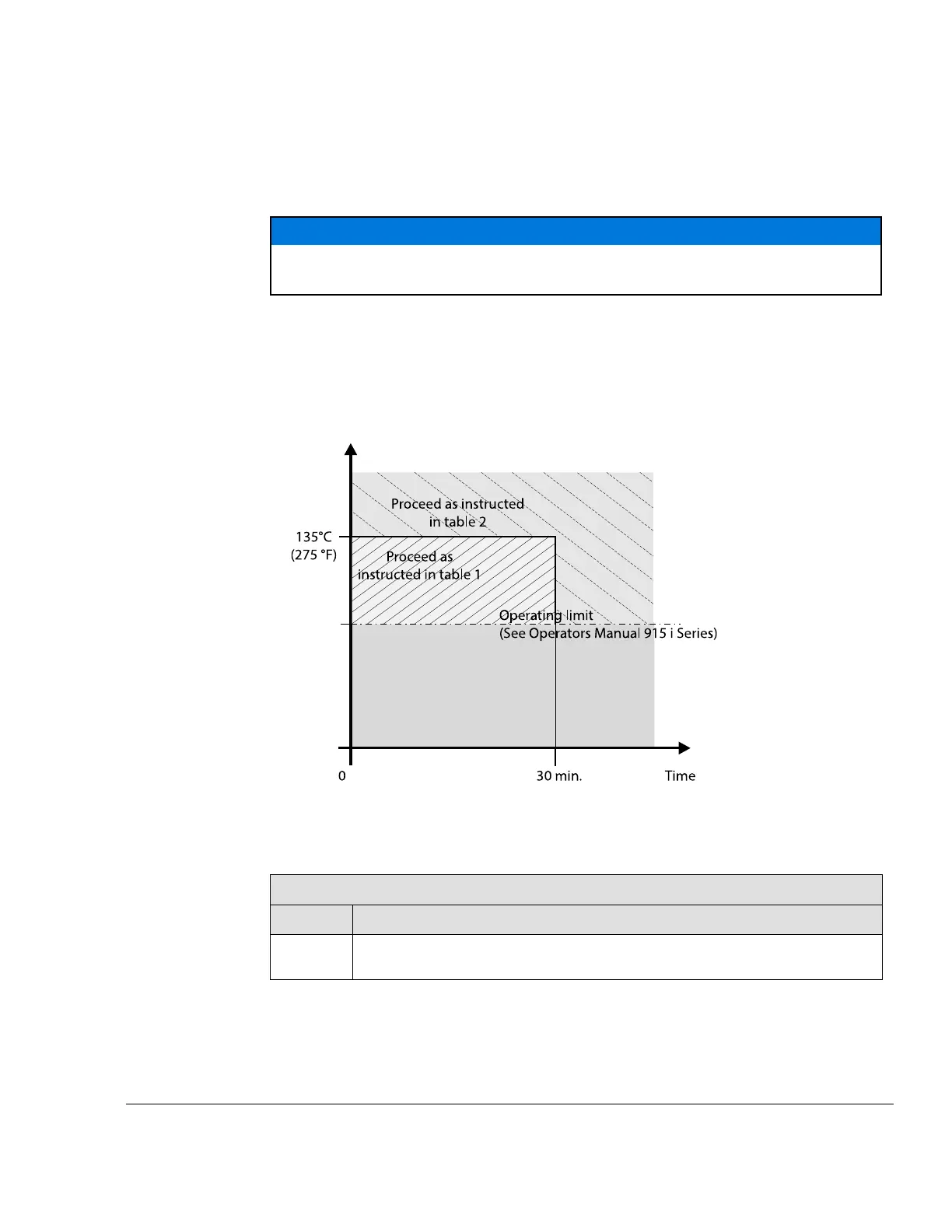 Proceed as instructed in table 2

135°C (275 °F)

Proceed as instructed in table 1

Operating limit (See Operators Manual 915 i Series)

0

30 min.

Time